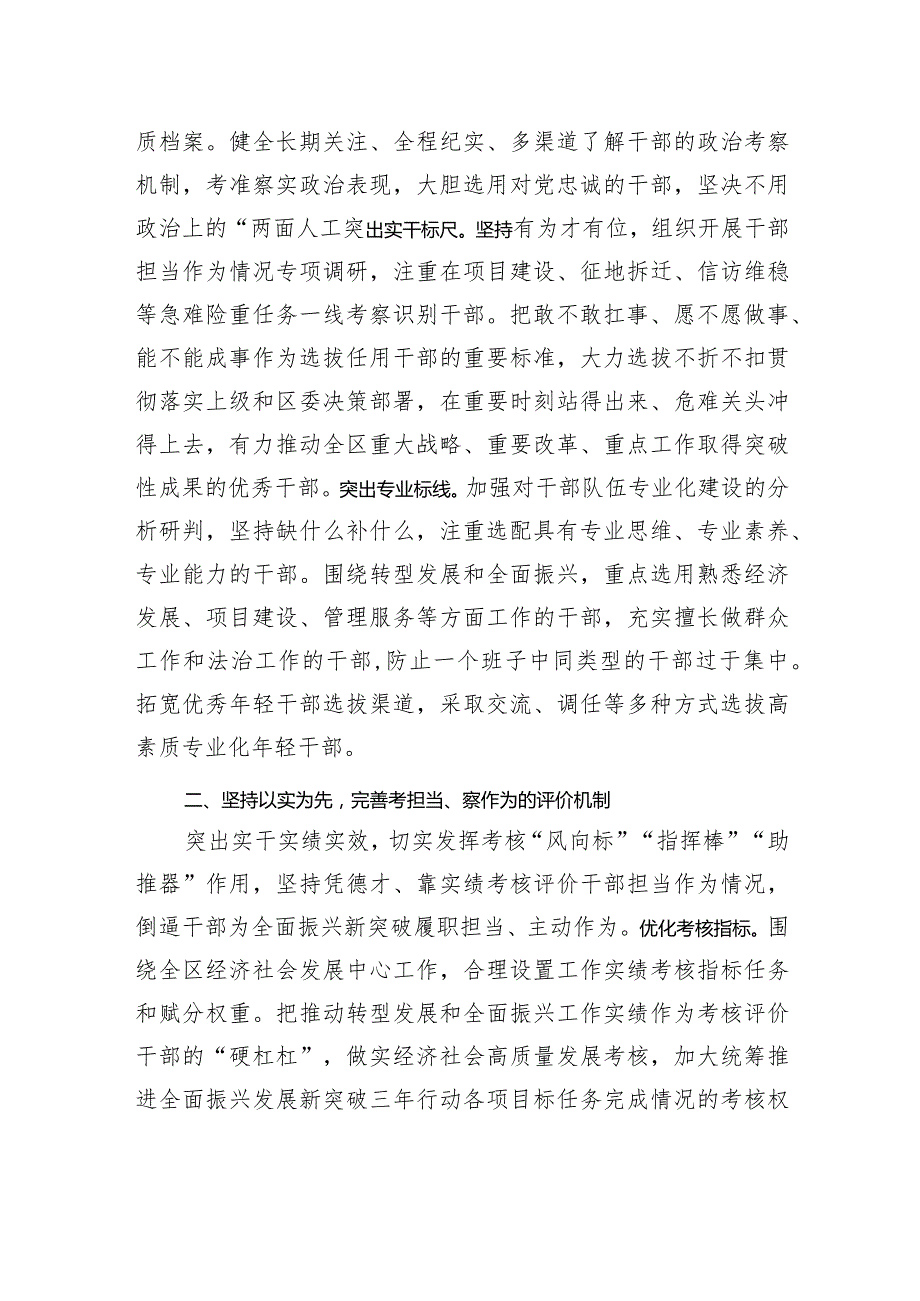 质档案。健全长期关注、全程纪实、多渠道了解干部的政治考察机制，考准察实政治表现，大胆选用对党忠诚的干部，坚决不用政治上的“两面人工突出实干标尺。坚持有为才有位，组织开展干部担当作为情况专项调研，注重在项目建设、征地拆迁、信访维稳等急难险重任务一线考察识别干部。把敢不敢扛事、愿不愿做事、能不能成事作为选拔任用干部的重要标准，大力选拔不折不扣贯彻落实上级和区委决策部署，在重要时刻站得出来、危难关头冲得上去，有力推动全区重大战略、重要改革、重点工作取得突破性成果的优秀干部。突出专业标线。加强对干部队伍专业化建设的分析研判，坚持缺什么补什么，注重选配具有专业思维、专业素养、专业能力的干部。围绕转型发展和全面振兴，重点选用熟悉经济发展、项目建设、管理服务等方面工作的干部，充实擅长做群众工作和法治工作的干部，防止一个班子中同类型的干部过于集中。拓宽优秀年轻干部选拔渠道，采取交流、调任等多种方式选拔高素质专业化年轻干部。

二、坚持以实为先，完善考担当、察作为的评价机制

突出实干实绩实效，切实发挥考核“风向标”“指挥棒”“助推器”作用，坚持凭德才、靠实绩考核评价干部担当作为情况，倒逼干部为全面振兴新突破履职担当、主动作为。优化考核指标。围绕全区经济社会发展中心工作，合理设置工作实绩考核指标任务和赋分权重。把推动转型发展和全面振兴工作实绩作为考核评价干部的“硬杠杠”，做实经济社会高质量发展考核，加大统筹推进全面振兴发展新突破三年行动各项目标任务完成情况的考核权